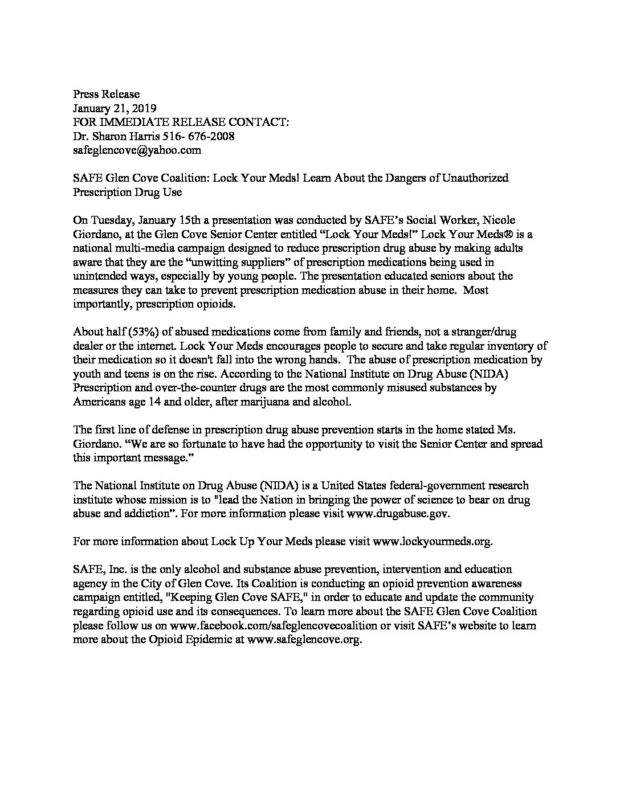 Press Release
January 21, 2019
FOR IMMEDIATE RELEASE CONTACT:
Dr. Sharon Harris 516- 676-2008
safeglencove@yahoo.com

SAFE Glen Cove Coalition: Lock Your Meds! Learn About the Dangers of Unauthorized Prescription Drug Use

On Tuesday, January 15th a presentation was conducted by SAFE's Social Worker, Nicole Giordano, at the Glen Cove Senior Center entitled "Lock Your Meds!" Lock Your Meds® is a national multi-media campaign designed to reduce prescription drug abuse by making adults aware that they are the "unwitting suppliers" of prescription medications being used in unintended ways, especially by young people. The presentation educated seniors about the measures they can take to prevent prescription medication abuse in their home. Most importantly, prescription opioids.

About half (53%) of abused medications come from family and friends, not a stranger/drug dealer or the internet. Lock Your Meds encourages people to secure and take regular inventory of their medication so it doesn't fall into the wrong hands. The abuse of prescription medication by youth and teens is on the rise. According to the National Institute on Drug Abuse (NIDA) Prescription and over-the-counter drugs are the most commonly misused substances by Americans age 14 and older, after marijuana and alcohol.

The first line of defense in prescription drug abuse prevention starts in the home stated Ms. Giordano. "We are so fortunate to have had the opportunity to visit the Senior Center and spread this important message."

The National Institute on Drug Abuse (NIDA) is a United States federal-government research institute whose mission is to "lead the Nation in bringing the power of science to bear on drug abuse and addiction". For more information please visit www.drugabuse.gov.

For more information about Lock Up Your Meds please visit www.lockyourmeds.org.

SAFE, Inc. is the only alcohol and substance abuse prevention, intervention and education agency in the City of Glen Cove. Its Coalition is conducting an opioid prevention awareness campaign entitled, "Keeping Glen Cove SAFE," in order to educate and update the community regarding opioid use and its consequences. To learn more about the SAFE Glen Cove Coalition please follow us on www.facebook.com/safeglencovecoalition or visit SAFE's website to learn more about the Opioid Epidemic at www.safeglencove.org.